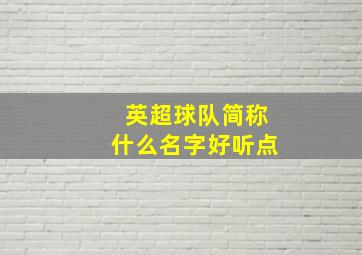 英超球队简称
什么名字好听点